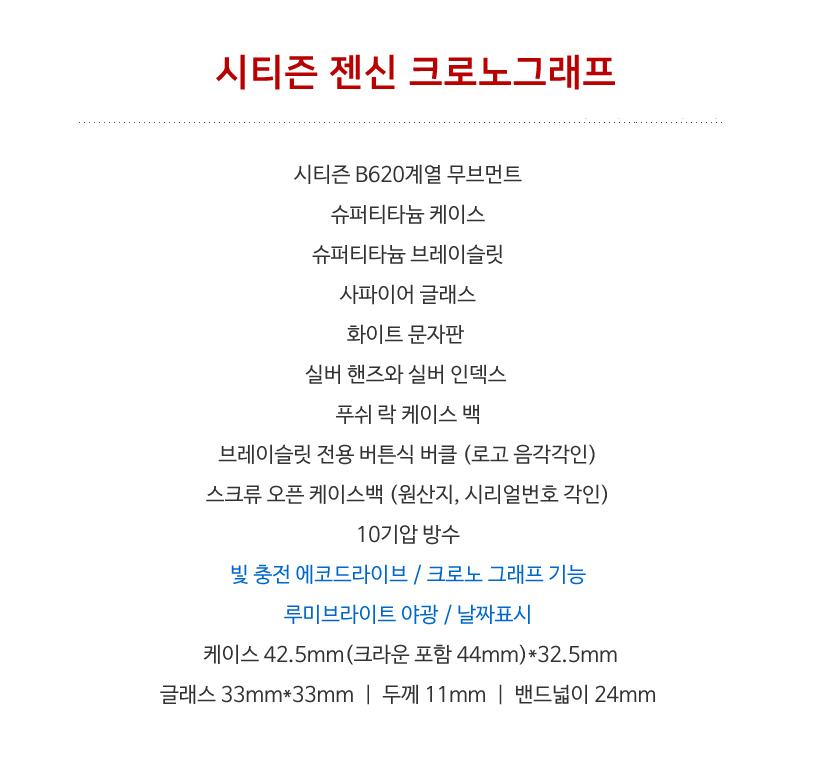 시티즌 젠신 크로노그래프

시티즌 B620계열 무브먼트

슈퍼티타늄 케이스

슈퍼티타늄 브레이슬릿

사파이어 글래스

화이트 문자판

실버 핸즈와 실버 인덱스

푸쉬 락 케이스 백

브레이슬릿 전용 버튼식 버클 (로고 음각각인)

스크류 오픈 케이스백 (원산지, 시리얼번호 각인)

10기압 방수

빛 충전 에코드라이브 / 크로노 그래프 기능

루미브라이트 야광 / 날짜표시

케이스 42.5mm(크라운 포함 44mm)*32.5mm

글래스 33mm*33mm | 두께 11mm | 밴드넓이 24mm